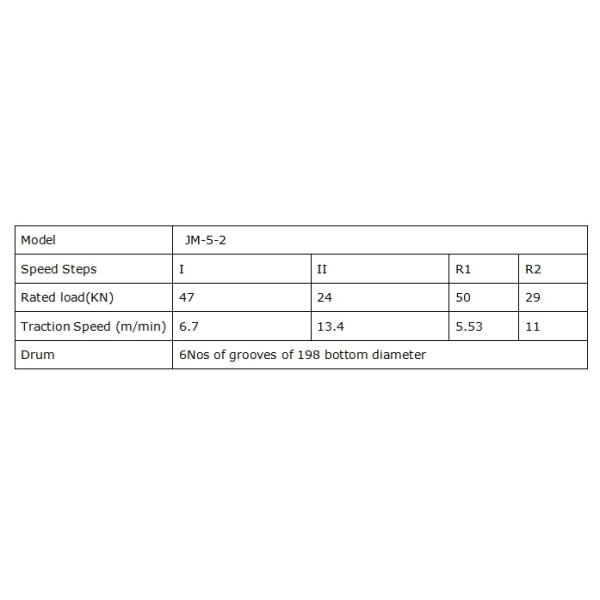 | Model | JM-5-2 | | | |
|---|---|---|---|---|
| Speed Steps | I | II | R1 | R2 |
| Rated load(KN) | 47 | 24 | 50 | 29 |
| Traction Speed (m/min) | 6.7 | 13.4 | 5.53 | 11 |
| Drum | 6Nos of grooves of 198 bottom diameter | | | |